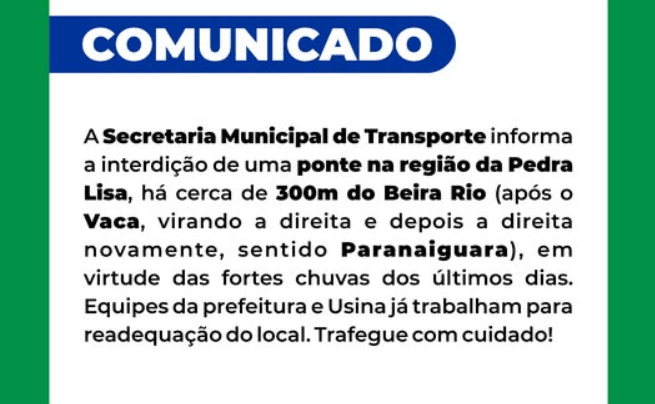 COMUNICADO

A Secretaria Municipal de Transporte informa a interdição de uma ponte na região da Pedra Lisa, há cerca de 300m do Beira Rio (após o Vaca, virando a direita e depois a direita novamente, sentido Paranaiguara), em virtude das fortes chuvas dos últimos dias. Equipes da prefeitura e Usina já trabalham para readequação do local. Trafegue com cuidado!